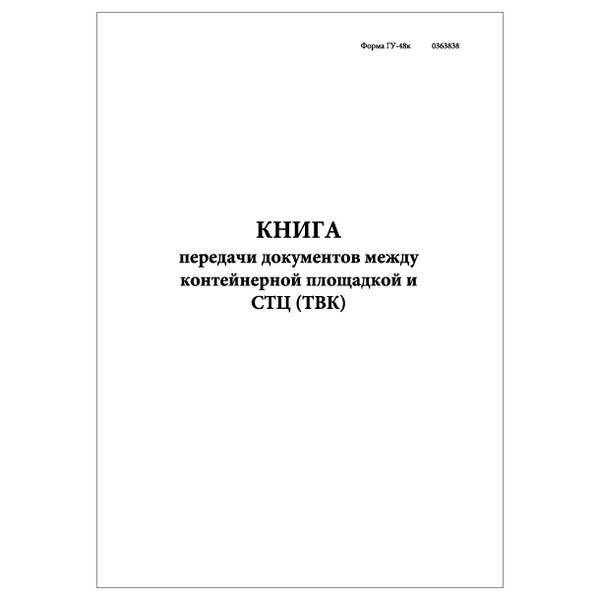 Форма ГУ-48к 0363838

КНИГА
передачи документов между контейнерной площадкой и СТЦ (ТВК)